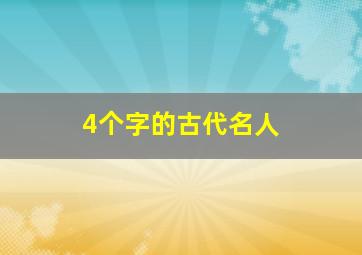 4个字的古代名人